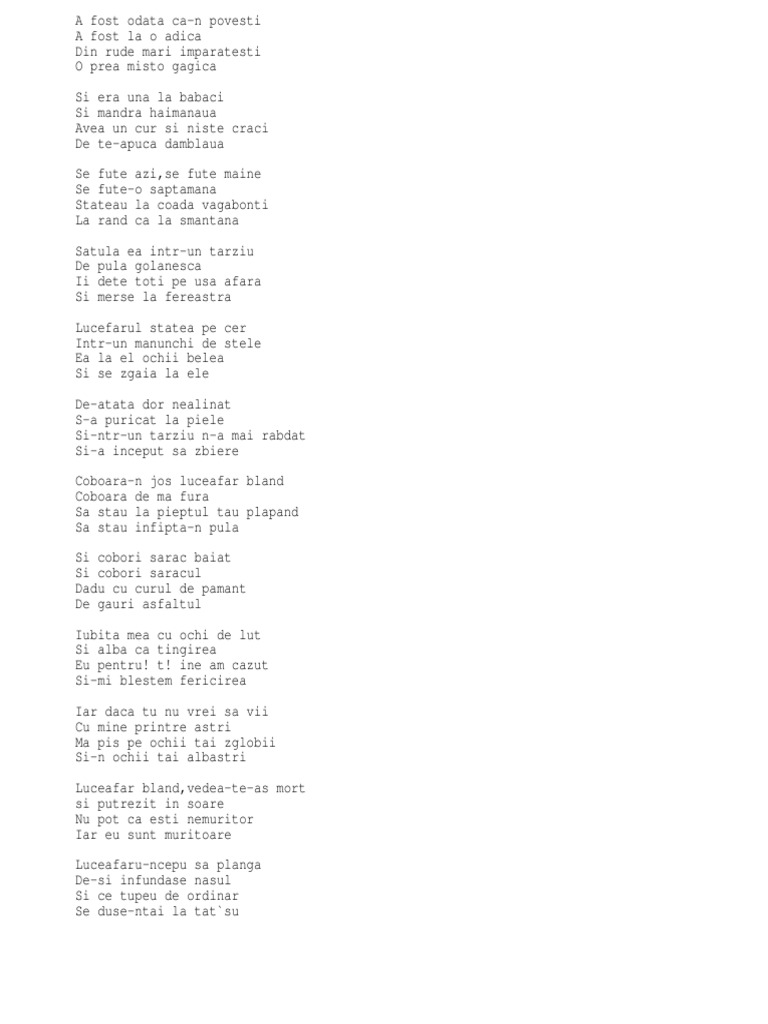 A fost odata ca-n povesti
A fost la o adica
Din rude mari imparatesti
O prea misto gagica

Si era una la babaci
Si mandra haimanaua
Avea un cur si niste craci
De te-apuca damblaua

Se fute azi,se fute maine
Se fute-o saptamana
Stateau la coada vagabonti
La rand ca la smantana

Satula ea intr-un tarziu
De pula golanesca
Ii dete toti pe usa afara
Si merse la fereastra

Lucefarul statea pe cer
Intr-un manunchi de stele
Ea la el ochii belea
Si se zgaia la ele

De-atata dor nealinat
S-a puricat la piele
Si-ntr-un tarziu n-a mai rabdat
Si-a inceput sa zbiere

Coboara-n jos luceafar bland
Coboara de ma fura
Sa stau la pieptul tau plapand
Sa stau infipta-n pula

Si cobori sarac baiat
Si cobori saracul
Dadu cu curul de pamant
De gauri asfaltul

Iubita mea cu ochi de lut
Si alba ca tingirea
Eu pentru! t! ine am cazut
Si-mi blestem fericirea

Iar daca tu nu vrei sa vii
Cu mine printre astri
Ma pis pe ochii tai zglobii
Si-n ochii tai albastri

Luceafar bland,vedea-te-as mort
si putrezit in soare
Nu pot ca esti nemuritor
Iar eu sunt muritoare

Luceafaru-ncepu sa planga
De-si infundase nasul
Si ce tupeu de ordinar
Se duse-ntai la tat`su